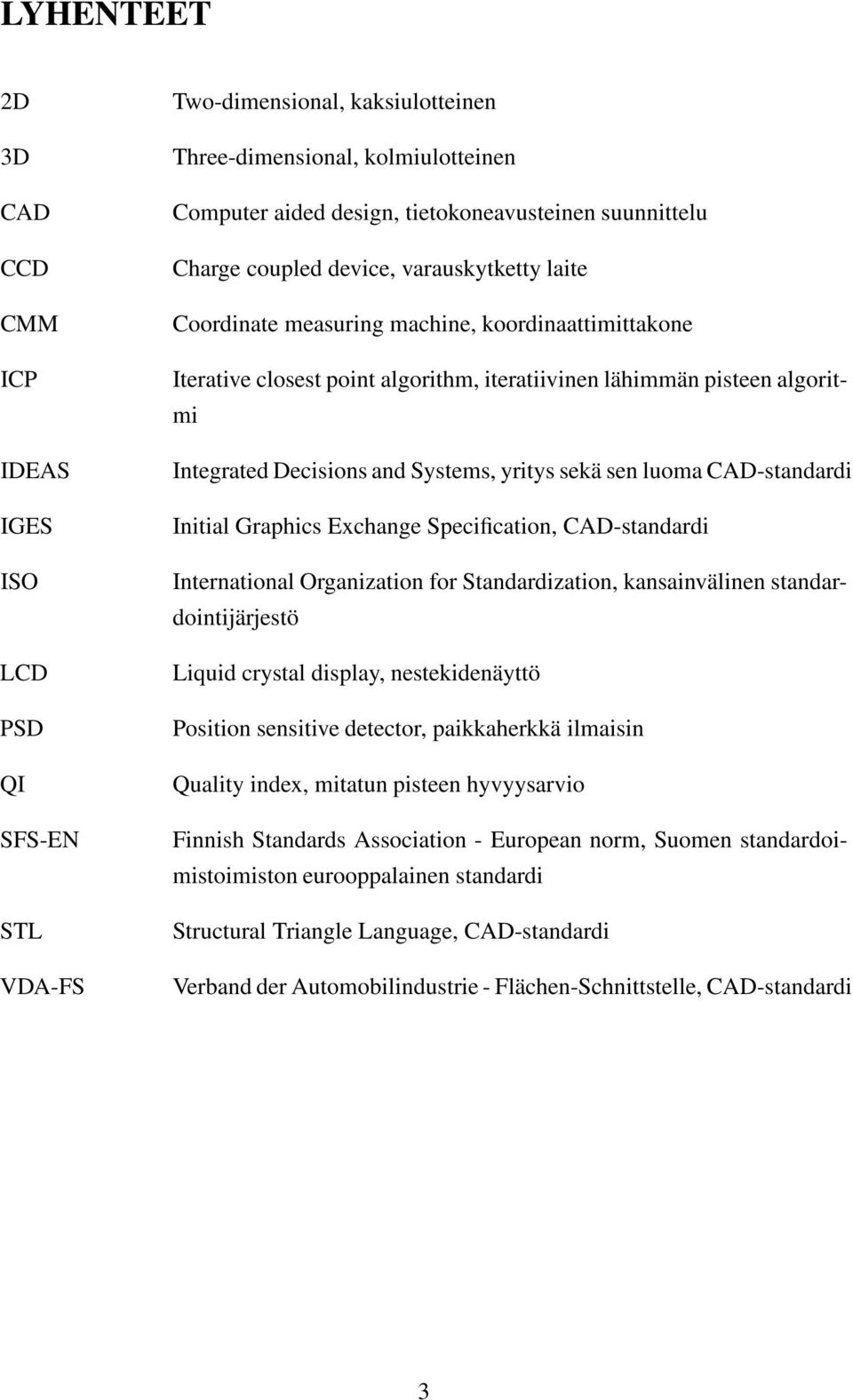 LYHENTEET

| | |
|---|---|
| 2D | Two-dimensional, kaksiulotteinen |
| 3D | Three-dimensional, kolmiulotteinen |
| CAD | Computer aided design, tietokoneavusteinen suunnittelu |
| CCD | Charge coupled device, varauskytketty laite |
| CMM | Coordinate measuring machine, koordinaattimittakone |
| ICP | Iterative closest point algorithm, iteratiivinen lähimmän pisteen algoritmi |
| IDEAS | Integrated Decisions and Systems, yritys sekä sen luoma CAD-standardi |
| IGES | Initial Graphics Exchange Specification, CAD-standardi |
| ISO | International Organization for Standardization, kansainvälinen standardointijärjestö |
| LCD | Liquid crystal display, nestekidenäyttö |
| PSD | Position sensitive detector, paikkaherkkä ilmaisin |
| QI | Quality index, mitatun pisteen hyvyysarvio |
| SFS-EN | Finnish Standards Association - European norm, Suomen standardoimistoimiston eurooppalainen standardi |
| STL | Structural Triangle Language, CAD-standardi |
| VDA-FS | Verband der Automobilindustrie - Flächen-Schnittstelle, CAD-standardi |

3